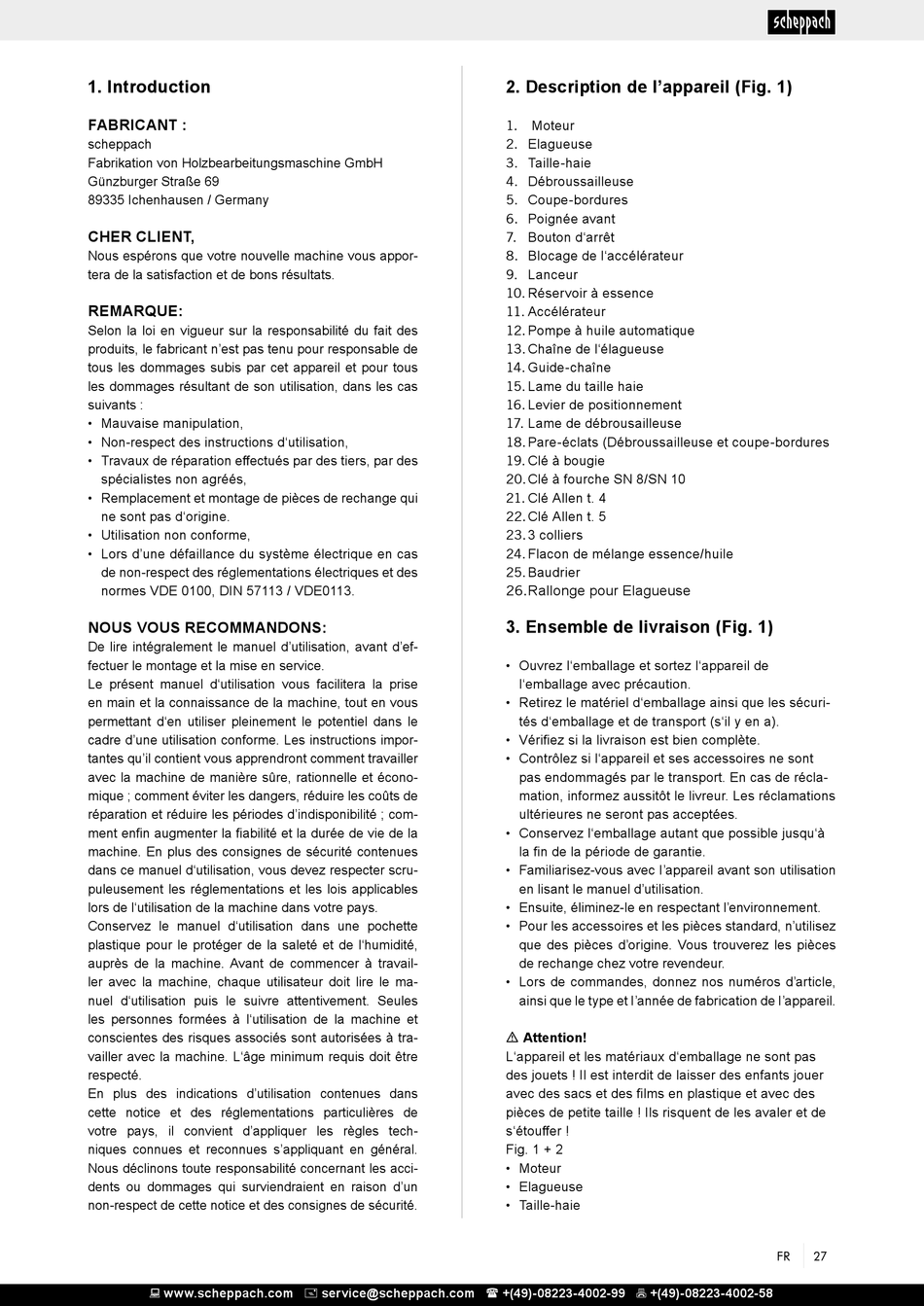 scheppach

1. Introduction

FABRICANT :
scheppach
Fabrikation von Holzbearbeitungsmaschine GmbH
Günzburger Straße 69
89335 Ichenhausen / Germany

CHER CLIENT,
Nous espérons que votre nouvelle machine vous apportera de la satisfaction et de bons résultats.

REMARQUE:
Selon la loi en vigueur sur la responsabilité du fait des produits, le fabricant n'est pas tenu pour responsable de tous les dommages subis par cet appareil et pour tous les dommages résultant de son utilisation, dans les cas suivants :
• Mauvaise manipulation,
• Non-respect des instructions d'utilisation,
• Travaux de réparation effectués par des tiers, par des spécialistes non agréés,
• Remplacement et montage de pièces de rechange qui ne sont pas d'origine.
• Utilisation non conforme,
• Lors d'une défaillance du système électrique en cas de non-respect des réglementations électriques et des normes VDE 0100, DIN 57113 / VDE0113.

NOUS VOUS RECOMMANDONS:
De lire intégralement le manuel d'utilisation, avant d'effectuer le montage et la mise en service.
Le présent manuel d'utilisation vous facilitera la prise en main et la connaissance de la machine, tout en vous permettant d'en utiliser pleinement le potentiel dans le cadre d'une utilisation conforme. Les instructions importantes qu'il contient vous apprendront comment travailler avec la machine de manière sûre, rationnelle et économique ; comment éviter les dangers, réduire les coûts de réparation et réduire les périodes d'indisponibilité ; comment enfin augmenter la fiabilité et la durée de vie de la machine. En plus des consignes de sécurité contenues dans ce manuel d'utilisation, vous devez respecter scrupuleusement les réglementations et les lois applicables lors de l'utilisation de la machine dans votre pays.
Conservez le manuel d'utilisation dans une pochette plastique pour le protéger de la saleté et de l'humidité, auprès de la machine. Avant de commencer à travailler avec la machine, chaque utilisateur doit lire le manuel d'utilisation puis le suivre attentivement. Seules les personnes formées à l'utilisation de la machine et conscientes des risques associés sont autorisées à travailler avec la machine. L'âge minimum requis doit être respecté.
En plus des indications d'utilisation contenues dans cette notice et des réglementations particulières de votre pays, il convient d'appliquer les règles techniques connues et reconnues s'appliquant en général.
Nous déclinons toute responsabilité concernant les accidents ou dommages qui surviendraient en raison d'un non-respect de cette notice et des consignes de sécurité.

2. Description de l'appareil (Fig. 1)

1. Moteur
2. Elagueuse
3. Taille-haie
4. Débroussailleuse
5. Coupe-bordures
6. Poignée avant
7. Bouton d'arrêt
8. Blocage de l'accélérateur
9. Lanceur
10. Réservoir à essence
11. Accélérateur
12. Pompe à huile automatique
13. Chaîne de l'élagueuse
14. Guide-chaîne
15. Lame du taille haie
16. Levier de positionnement
17. Lame de débrousailleuse
18. Pare-éclats (Débroussailleuse et coupe-bordures
19. Clé à bougie
20. Clé à fourche SN 8/SN 10
21. Clé Allen t. 4
22. Clé Allen t. 5
23. 3 colliers
24. Flacon de mélange essence/huile
25. Baudrier
26. Rallonge pour Elagueuse

3. Ensemble de livraison (Fig. 1)

• Ouvrez l'emballage et sortez l'appareil de l'emballage avec précaution.
• Retirez le matériel d'emballage ainsi que les sécurités d'emballage et de transport (s'il y en a).
• Vérifiez si la livraison est bien complète.
• Contrôlez si l'appareil et ses accessoires ne sont pas endommagés par le transport. En cas de réclamation, informez aussitôt le livreur. Les réclamations ultérieures ne seront pas acceptées.
• Conservez l'emballage autant que possible jusqu'à la fin de la période de garantie.
• Familiarisez-vous avec l'appareil avant son utilisation en lisant le manuel d'utilisation.
• Ensuite, éliminez-le en respectant l'environnement.
• Pour les accessoires et les pièces standard, n'utilisez que des pièces d'origine. Vous trouverez les pièces de rechange chez votre revendeur.
• Lors de commandes, donnez nos numéros d'article, ainsi que le type et l'année de fabrication de l'appareil.

⚠ Attention!
L'appareil et les matériaux d'emballage ne sont pas des jouets ! Il est interdit de laisser des enfants jouer avec des sacs et des films en plastique et avec des pièces de petite taille ! Ils risquent de les avaler et de s'étouffer !
Fig. 1 + 2
• Moteur
• Elagueuse
• Taille-haie

FR 27

www.scheppach.com service@scheppach.com +(49)-08223-4002-99 +(49)-08223-4002-58